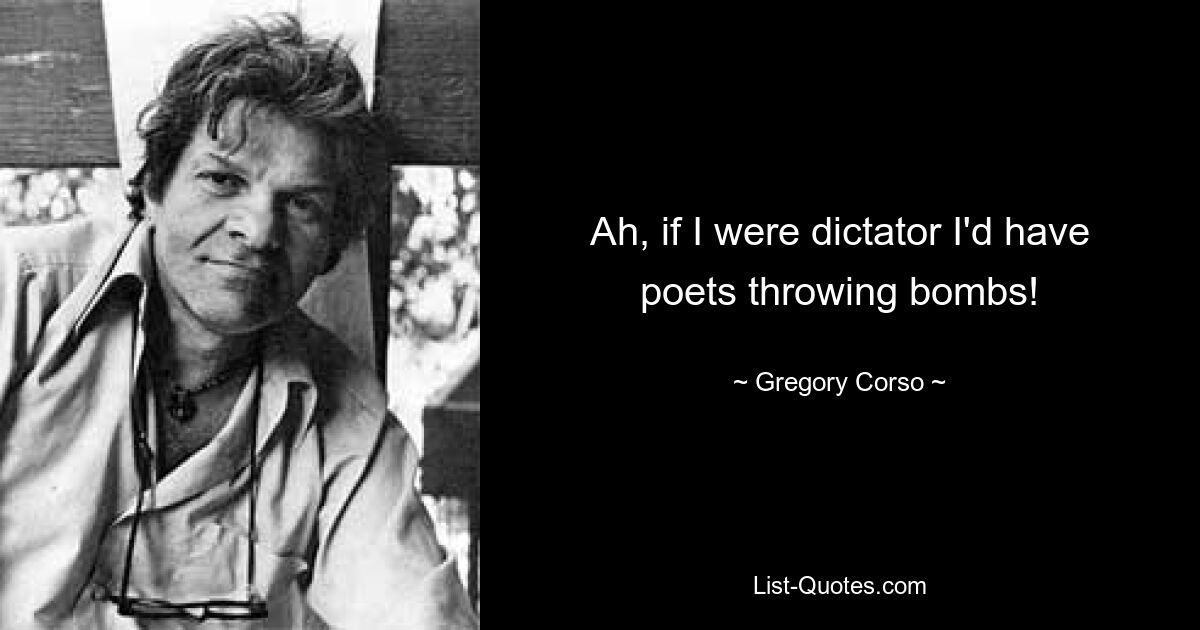 Ah, if I were dictator I'd have poets throwing bombs!

~ Gregory Corso ~

List-Quotes.com